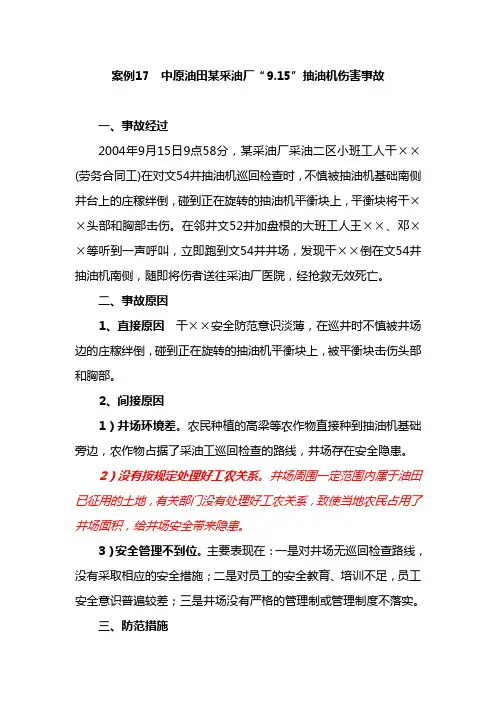 案例17　中原油田某采油厂“9.15”抽油机伤害事故

一、事故经过

2004年9月15日9点58分，某采油厂采油二区小班工人干××(劳务合同工)在对文54井抽油机巡回检查时，不慎被抽油机基础南侧井台上的庄稼绊倒，碰到正在旋转的抽油机平衡块上，平衡块将干××头部和胸部击伤。在邻井文52井加盘根的大班工人王××、邓××等听到一声呼叫，立即跑到文54井井场，发现干××倒在文54井抽油机南侧，随即将伤者送往采油厂医院，经抢救无效死亡。

二、事故原因

1、直接原因　干××安全防范意识淡薄，在巡井时不慎被井场边的庄稼绊倒，碰到正在旋转的抽油机平衡块上，被平衡块击伤头部和胸部。

2、间接原因

1）井场环境差。农民种植的高粱等农作物直接种到抽油机基础旁边，农作物占据了采油工巡回检查的路线，井场存在安全隐患。

2）没有按规定处理好工农关系。井场周围一定范围内属于油田已征用的土地，有关部门没有处理好工农关系，致使当地农民占用了井场面积，给井场安全带来隐患。

3）安全管理不到位。主要表现在：一是对井场无巡回检查路线，没有采取相应的安全措施；二是对员工的安全教育、培训不足，员工安全意识普遍较差；三是井场没有严格的管理制或管理制度不落实。

三、防范措施